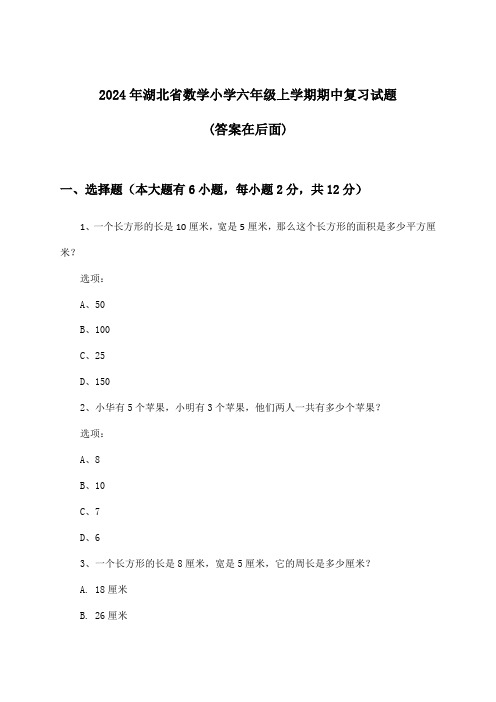 2024年湖北省数学小学六年级上学期期中复习试题

(答案在后面)

一、选择题（本大题有6小题，每小题2分，共12分）

1、一个长方形的长是10厘米，宽是5厘米，那么这个长方形的面积是多少平方厘米？

选项：

A、50

B、100

C、25

D、150

2、小华有5个苹果，小明有3个苹果，他们两人一共有多少个苹果？

选项：

A、8

B、10

C、7

D、6

3、一个长方形的长是8厘米，宽是5厘米，它的周长是多少厘米？

A. 18厘米

B. 26厘米